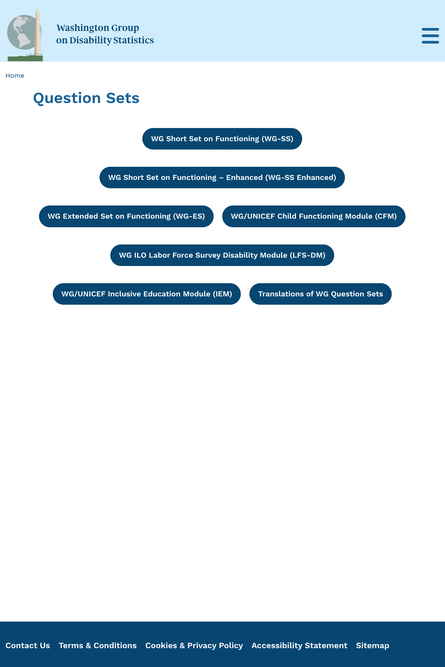 Washington Group on Disability Statistics

Home

Question Sets

WG Short Set on Functioning (WG-SS)

WG Short Set on Functioning – Enhanced (WG-SS Enhanced)

WG Extended Set on Functioning (WG-ES)

WG/UNICEF Child Functioning Module (CFM)

WG ILO Labor Force Survey Disability Module (LFS-DM)

WG/UNICEF Inclusive Education Module (IEM)

Translations of WG Question Sets

Contact Us Terms & Conditions Cookies & Privacy Policy Accessibility Statement Sitemap